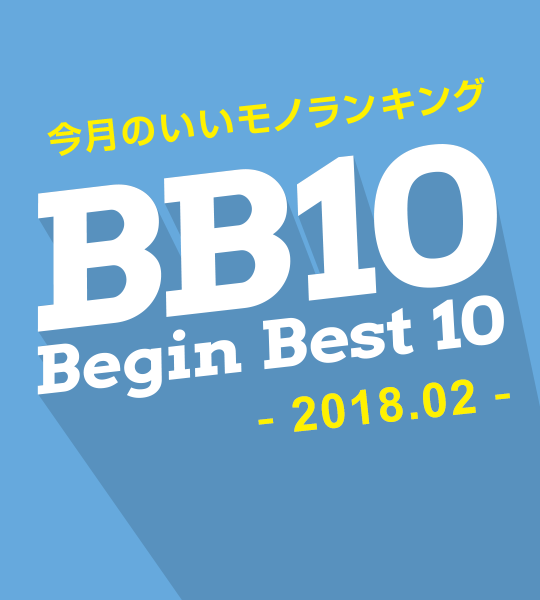 今月のいいモノランキング

BB10
Begin Best 10

- 2018.02 -